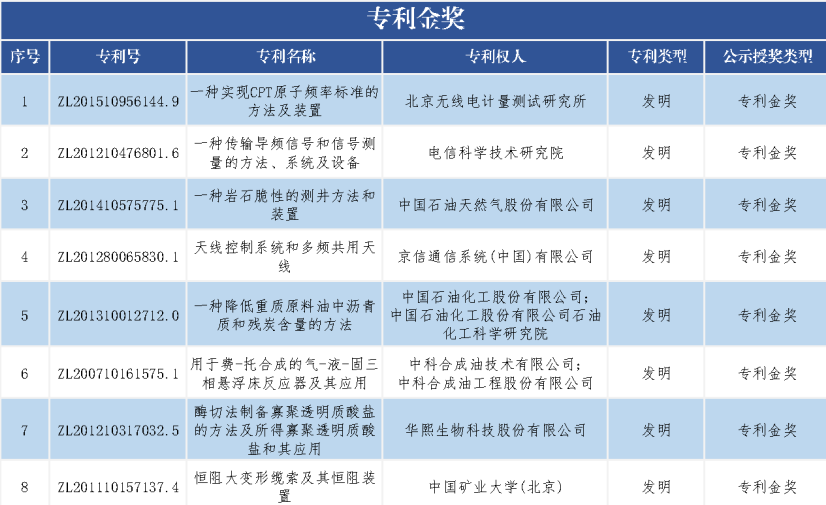 专利金奖

| 序号 | 专利号 | 专利名称 | 专利权人 | 专利类型 | 公示授奖类型 |
|---|---|---|---|---|---|
| 1 | ZL201510956144.9 | 一种实现CPT原子频率标准的方法及装置 | 北京无线电计量测试研究所 | 发明 | 专利金奖 |
| 2 | ZL201210476801.6 | 一种传输导频信号和信号测量的方法、系统及设备 | 电信科学技术研究院 | 发明 | 专利金奖 |
| 3 | ZL201410575775.1 | 一种岩石脆性的测井方法和装置 | 中国石油天然气股份有限公司 | 发明 | 专利金奖 |
| 4 | ZL201280065830.1 | 天线控制系统和多频共用天线 | 京信通信系统(中国)有限公司 | 发明 | 专利金奖 |
| 5 | ZL201310012712.0 | 一种降低重质原料油中沥青质和残炭含量的方法 | 中国石油化工股份有限公司;中国石油化工股份有限公司石油化工科学研究院 | 发明 | 专利金奖 |
| 6 | ZL200710161575.1 | 用于费-托合成的气-液-固三相悬浮床反应器及其应用 | 中科合成油技术有限公司;中科合成油工程股份有限公司 | 发明 | 专利金奖 |
| 7 | ZL201210317032.5 | 酶切法制备寡聚透明质酸盐的方法及所得寡聚透明质酸盐和其应用 | 华熙生物科技股份有限公司 | 发明 | 专利金奖 |
| 8 | ZL201110157137.4 | 恒阻大变形缆索及其恒阻装置 | 中国矿业大学(北京) | 发明 | 专利金奖 |